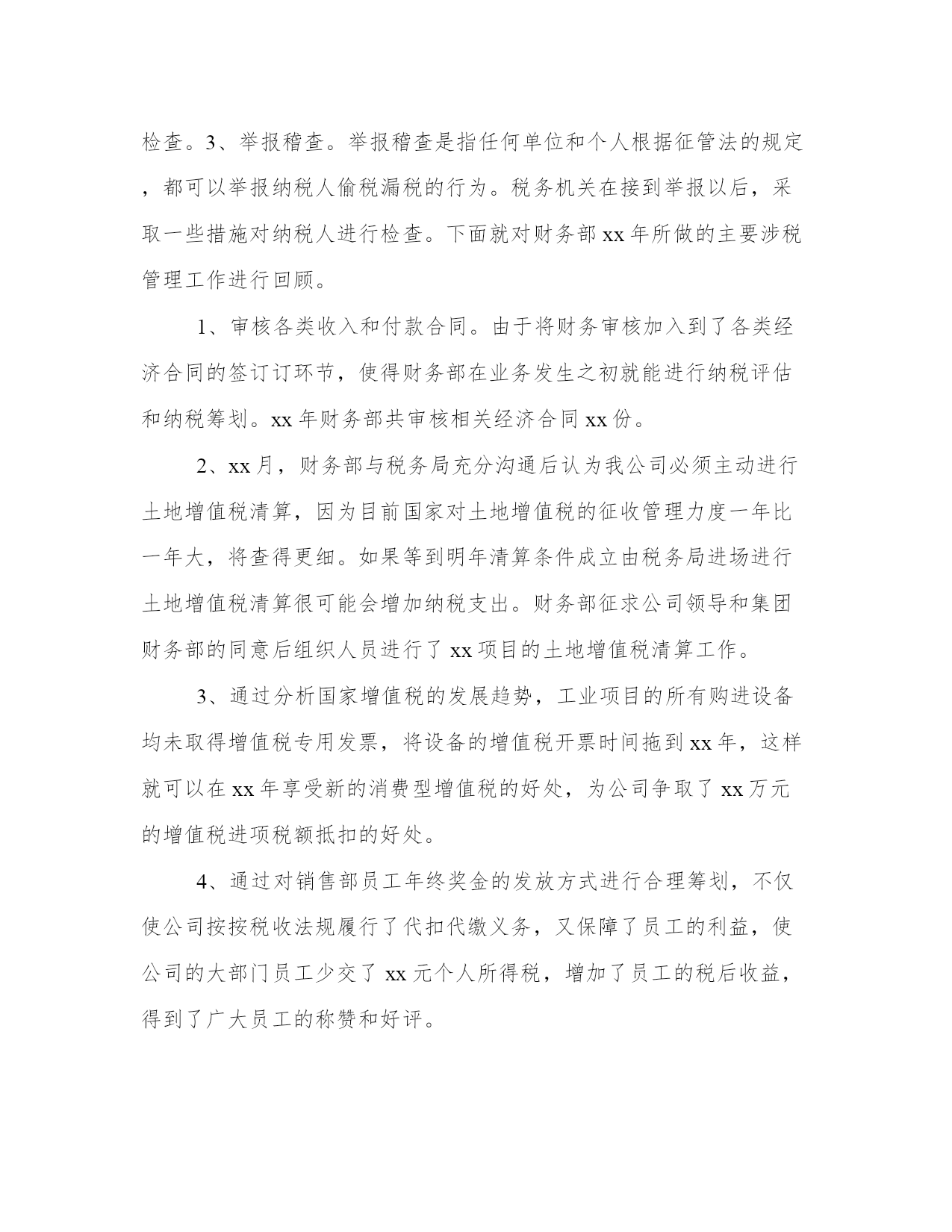 检查。3、举报稽查。举报稽查是指任何单位和个人根据征管法的规定，都可以举报纳税人偷税漏税的行为。税务机关在接到举报以后，采取一些措施对纳税人进行检查。下面就对财务部 xx 年所做的主要涉税管理工作进行回顾。

1、审核各类收入和付款合同。由于将财务审核加入到了各类经济合同的签订订环节，使得财务部在业务发生之初就能进行纳税评估和纳税筹划。xx 年财务部共审核相关经济合同 xx 份。

2、xx 月，财务部与税务局充分沟通后认为我公司必须主动进行土地增值税清算，因为目前国家对土地增值税的征收管理力度一年比一年大，将查得更细。如果等到明年清算条件成立由税务局进场进行土地增值税清算很可能会增加纳税支出。财务部征求公司领导和集团财务部的同意后组织人员进行了 xx 项目的土地增值税清算工作。

3、通过分析国家增值税的发展趋势，工业项目的所有购进设备均未取得增值税专用发票，将设备的增值税开票时间拖到 xx 年，这样就可以在 xx 年享受新的消费型增值税的好处，为公司争取了 xx 万元的增值税进项税额抵扣的好处。

4、通过对销售部员工年终奖金的发放方式进行合理筹划，不仅使公司按按税收法规履行了代扣代缴义务，又保障了员工的利益，使公司的大部门员工少交了 xx 元个人所得税，增加了员工的税后收益，得到了广大员工的称赞和好评。